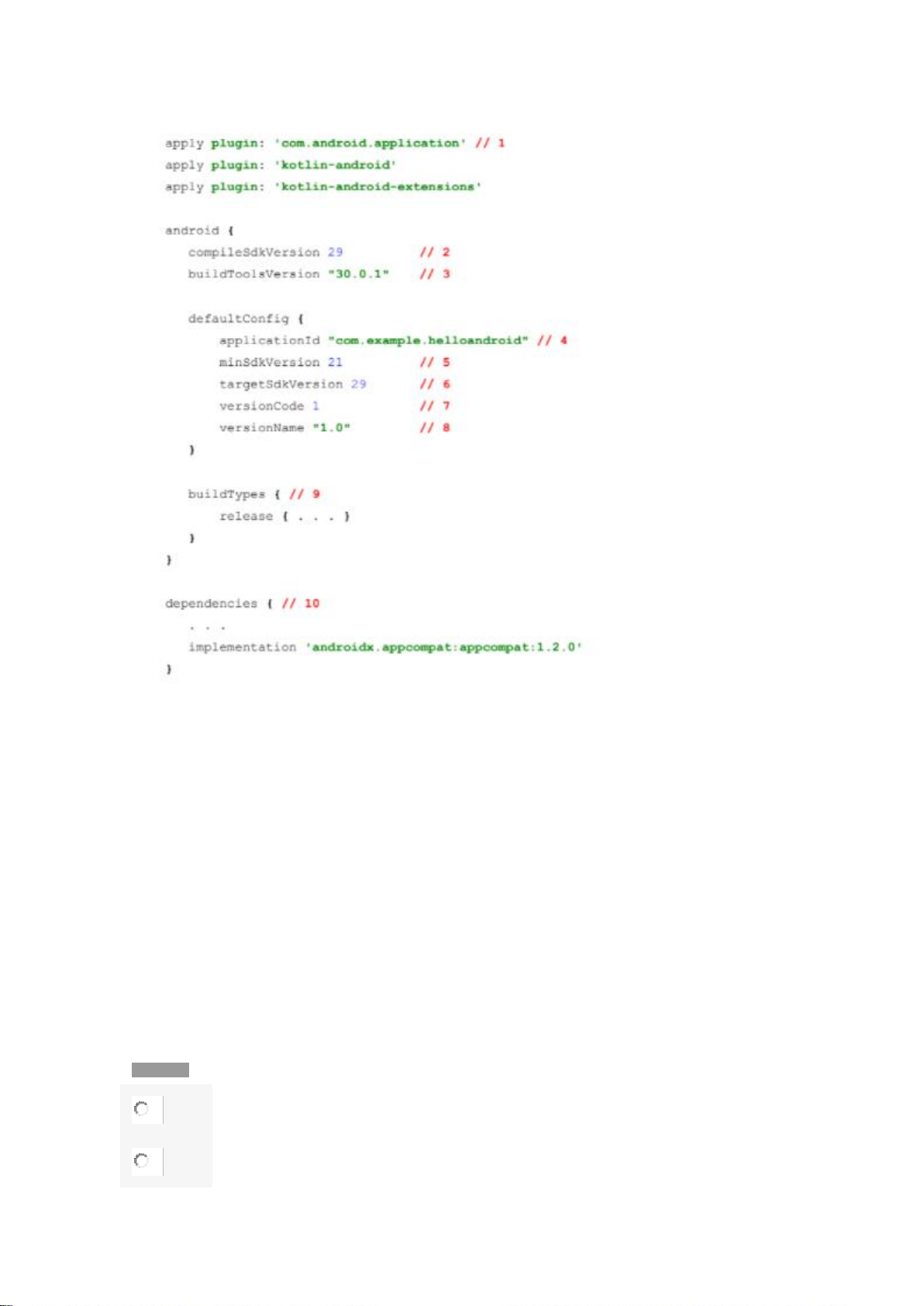 apply plugin: 'com.android.application' // 1
apply plugin: 'kotlin-android'
apply plugin: 'kotlin-android-extensions'

android {
    compileSdkVersion 29          // 2
    buildToolsVersion "30.0.1"    // 3

    defaultConfig {
        applicationId "com.example.helloandroid" // 4
        minSdkVersion 21          // 5
        targetSdkVersion 29       // 6
        versionCode 1             // 7
        versionName "1.0"         // 8
    }

    buildTypes { // 9
        release { . . . }
    }
}

dependencies { // 10
    . . .
    implementation 'androidx.appcompat:appcompat:1.2.0'
}